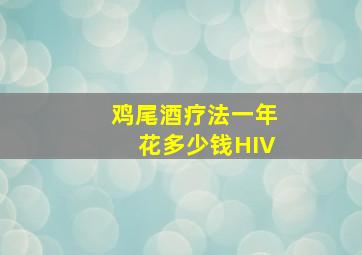 鸡尾酒疗法一年
花多少钱HIV